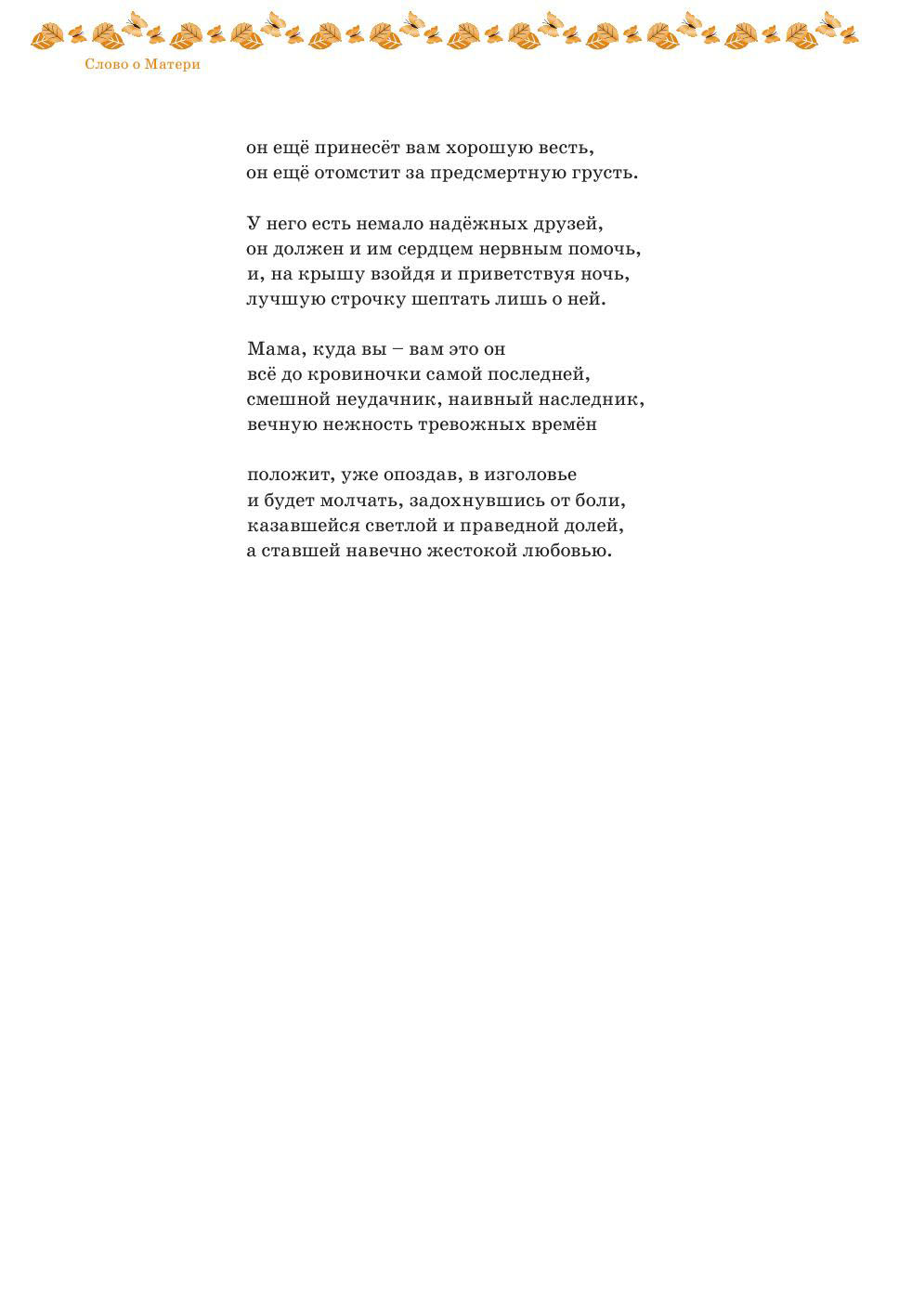 Слово о Матери

он ещё принесёт вам хорошую весть,
он ещё отомстит за предсмертную грусть.

У него есть немало надёжных друзей,
он должен и им сердцем нервным помочь,
и, на крышу взойдя и приветствуя ночь,
лучшую строчку шептать лишь о ней.

Мама, куда вы – вам это он
всё до кровиночки самой последней,
смешной неудачник, наивный наследник,
вечную нежность тревожных времён

положит, уже опоздав, в изголовье
и будет молчать, задохнувшись от боли,
казавшейся светлой и праведной долей,
а ставшей навечно жестокой любовью.